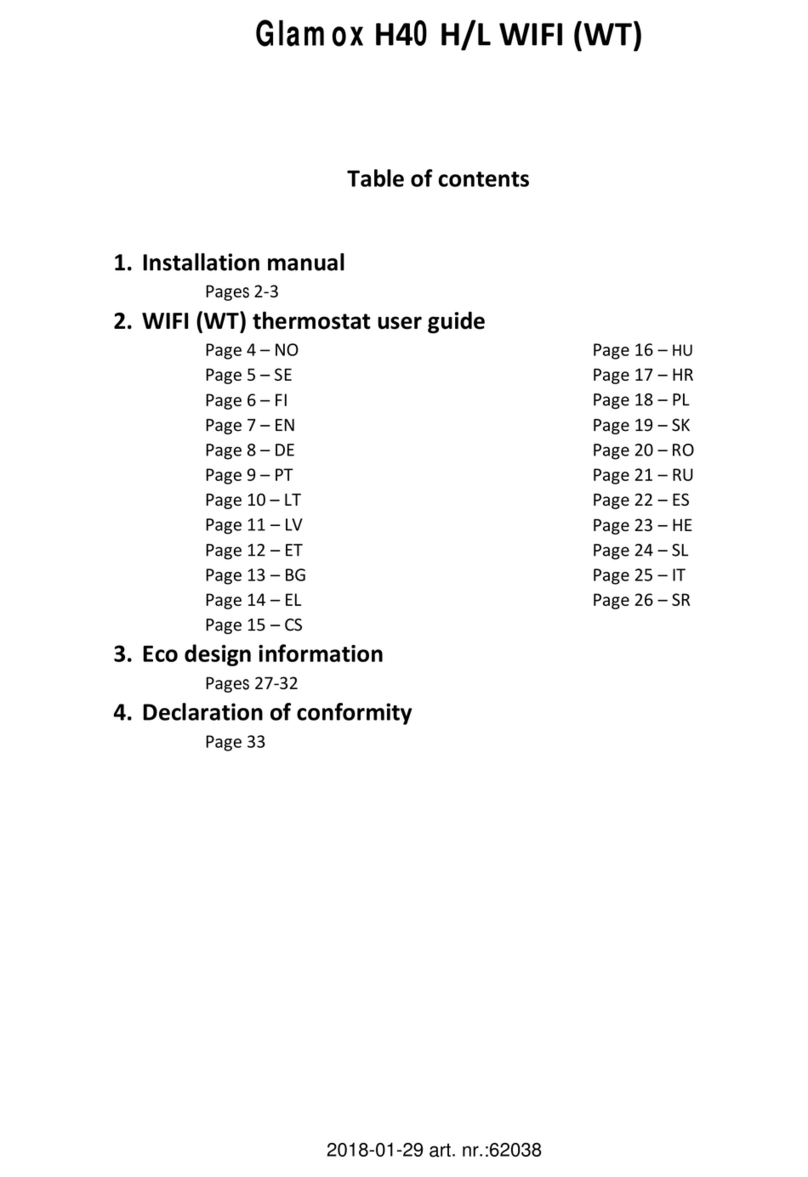 Glamox H40 H/L WIFI (WT)

Table of contents

1. Installation manual

Pages 2-3

2. WIFI (WT) thermostat user guide

Page 4 – NO
Page 5 – SE
Page 6 – FI
Page 7 – EN
Page 8 – DE
Page 9 – PT
Page 10 – LT
Page 11 – LV
Page 12 – ET
Page 13 – BG
Page 14 – EL
Page 15 – CS

Page 16 – HU
Page 17 – HR
Page 18 – PL
Page 19 – SK
Page 20 – RO
Page 21 – RU
Page 22 – ES
Page 23 – HE
Page 24 – SL
Page 25 – IT
Page 26 – SR

3. Eco design information

Pages 27-32

4. Declaration of conformity

Page 33

2018-01-29 art. nr.:62038